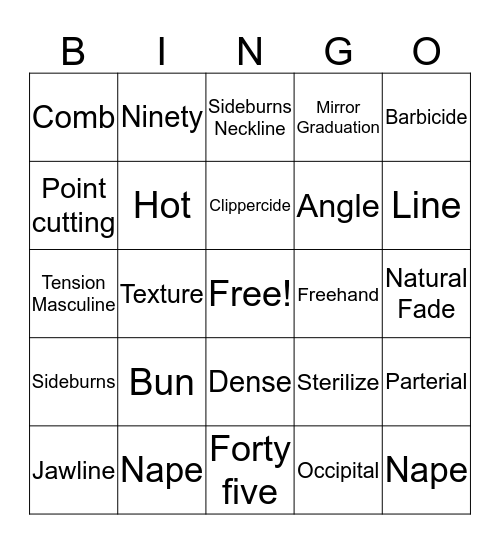 | B | I | N | G | O |
|---|---|---|---|---|
| Comb | Ninety | Sideburns Neckline | Mirror Graduation | Barbicide |
| Point cutting | Hot | Clippercide | Angle | Line |
| Tension Masculine | Texture | Free! | Freehand | Natural Fade |
| Sideburns | Bun | Dense | Sterilize | Parterial |
| Jawline | Nape | Forty five | Occipital | Nape |